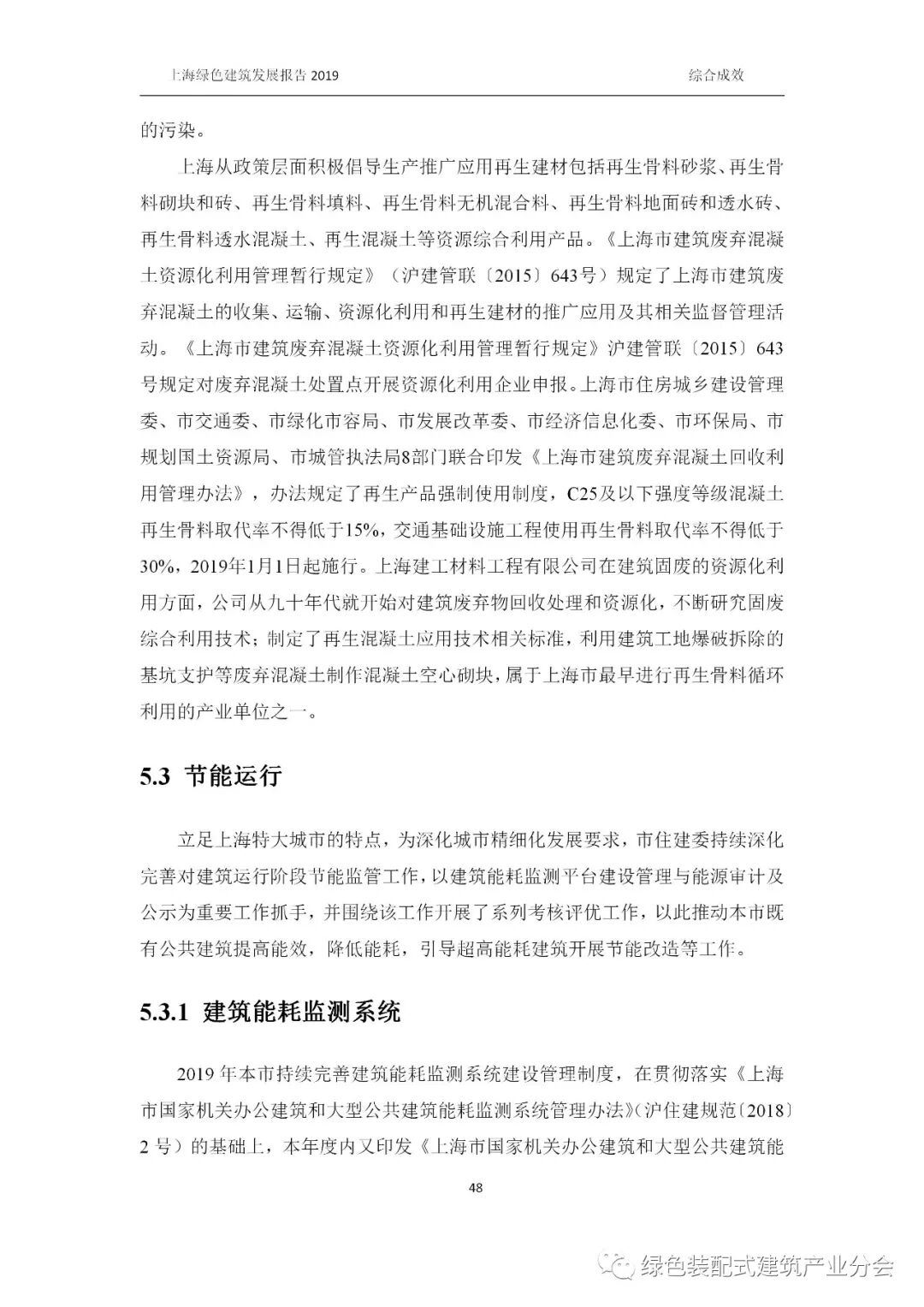 上海绿色建筑发展报告 2019

综合成效

的污染。

上海从政策层面积极倡导生产推广应用再生建材包括再生骨料砂浆、再生骨料砌块和砖、再生骨料填料、再生骨料无机混合料、再生骨料地面砖和透水砖、再生骨料透水混凝土、再生混凝土等资源综合利用产品。《上海市建筑废弃混凝土资源化利用管理暂行规定》（沪建管联〔2015〕643号）规定了上海市建筑废弃混凝土的收集、运输、资源化利用和再生建材的推广应用及其相关监督管理活动。《上海市建筑废弃混凝土资源化利用管理暂行规定》沪建管联〔2015〕643号规定对废弃混凝土处置点开展资源化利用企业申报。上海市住房城乡建设管理委、市交通委、市绿化市容局、市发展改革委、市经济信息化委、市环保局、市规划国土资源局、市城管执法局8部门联合印发《上海市建筑废弃混凝土回收利用管理办法》，办法规定了再生产品强制使用制度，C25及以下强度等级混凝土再生骨料取代率不得低于15%，交通基础设施工程使用再生骨料取代率不得低于30%，2019年1月1日起施行。上海建工材料工程有限公司在建筑固废的资源化利用方面，公司从九十年代就开始对建筑废弃物回收处理和资源化，不断研究固废综合利用技术；制定了再生混凝土应用技术相关标准，利用建筑工地爆破拆除的基坑支护等废弃混凝土制作混凝土空心砌块，属于上海市最早进行再生骨料循环利用的产业单位之一。

5.3 节能运行

立足上海特大城市的特点，为深化城市精细化发展要求，市住建委持续深化完善对建筑运行阶段节能监管工作，以建筑能耗监测平台建设管理与能源审计及公示为重要工作抓手，并围绕该工作开展了系列考核评优工作，以此推动本市既有公共建筑提高能效，降低能耗，引导超高能耗建筑开展节能改造等工作。

5.3.1 建筑能耗监测系统

2019 年本市持续完善建筑能耗监测系统建设管理制度，在贯彻落实《上海市国家机关办公建筑和大型公共建筑能耗监测系统管理办法》（沪住建规范〔2018〕2 号）的基础上，本年度内又印发《上海市国家机关办公建筑和大型公共建筑能

48

绿色装配式建筑产业分会